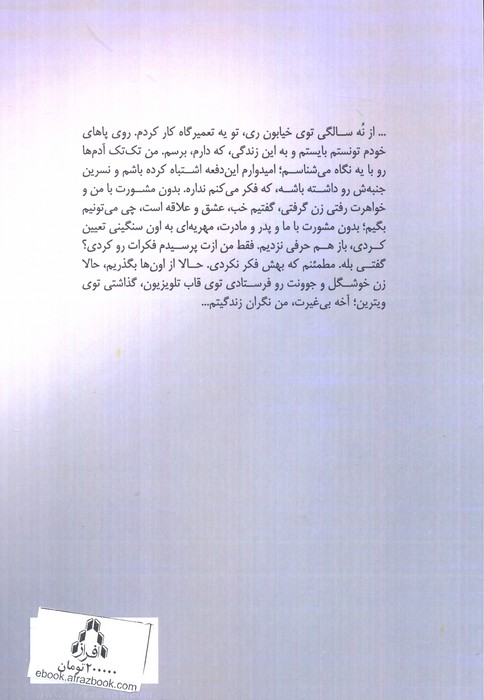 ... از نُه سالگی توی خیابون ری، تو یه تعمیرگاه کار کردم. روی پاهای خودم تونستم بایستم و به این زندگی، که دارم، برسم. من تک‌تک آدم‌ها رو با یه نگاه می‌شناسم؛ امیدوارم این‌دفعه اشتباه کرده باشم و نسرین جنبه‌ش رو داشته باشه، که فکر می‌کنم نداره. بدون مشورت با من و خواهرت رفتی زن گرفتی، گفتیم خب، عشق و علاقه است، چی می‌تونیم بگیم؛ بدون مشورت با ما و پدر و مادرت، مهریه‌ای به اون سنگینی تعیین کردی، باز هم حرفی نزدیم. فقط من ازت پرسیدم فکرات رو کردی؟ گفتی بله. مطمئنم که بهش فکر نکردی. حالا از اون‌ها بگذریم، حالا زن خوشگل و جوونت رو فرستادی توی قاب تلویزیون، گذاشتی توی ویترین؛ آخه بی‌غیرت، من نگران زندگیتم...

افراز
۲۰۰۰۰ تومان
ebook.afrazbook.com